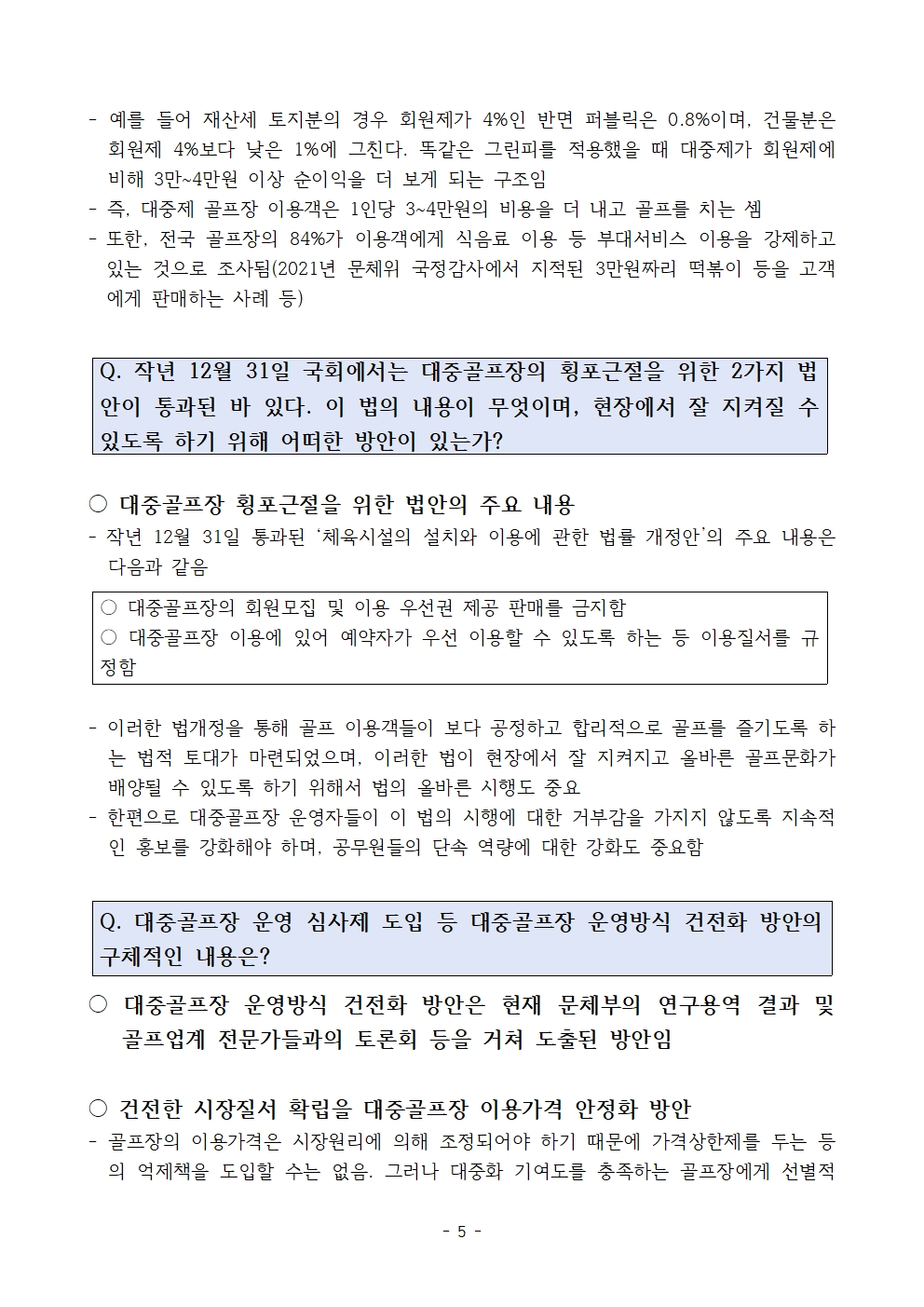 - 예를 들어 재산세 토지분의 경우 회원제가 4%인 반면 퍼블릭은 0.8%이며, 건물분은 회원제 4%보다 낮은 1%에 그친다. 똑같은 그린피를 적용했을 때 대중제가 회원제에 비해 3만~4만원 이상 순이익을 더 보게 되는 구조임
- 즉, 대중제 골프장 이용객은 1인당 3~4만원의 비용을 더 내고 골프를 치는 셈
- 또한, 전국 골프장의 84%가 이용객에게 식음료 이용 등 부대서비스 이용을 강제하고 있는 것으로 조사됨(2021년 문체위 국정감사에서 지적된 3만원짜리 떡볶이 등을 고객에게 판매하는 사례 등)

Q. 작년 12월 31일 국회에서는 대중골프장의 횡포근절을 위한 2가지 법안이 통과된 바 있다. 이 법의 내용이 무엇이며, 현장에서 잘 지켜질 수 있도록 하기 위해 어떠한 방안이 있는가?

○ 대중골프장 횡포근절을 위한 법안의 주요 내용
- 작년 12월 31일 통과된 '체육시설의 설치와 이용에 관한 법률 개정안'의 주요 내용은 다음과 같음

○ 대중골프장의 회원모집 및 이용 우선권 제공 판매를 금지함
○ 대중골프장 이용에 있어 예약자가 우선 이용할 수 있도록 하는 등 이용질서를 규정함

- 이러한 법개정을 통해 골프 이용객들이 보다 공정하고 합리적으로 골프를 즐기도록 하는 법적 토대가 마련되었으며, 이러한 법이 현장에서 잘 지켜지고 올바른 골프문화가 배양될 수 있도록 하기 위해서 법의 올바른 시행도 중요
- 한편으로 대중골프장 운영자들이 이 법의 시행에 대한 거부감을 가지지 않도록 지속적인 홍보를 강화해야 하며, 공무원들의 단속 역량에 대한 강화도 중요함

Q. 대중골프장 운영 심사제 도입 등 대중골프장 운영방식 건전화 방안의 구체적인 내용은?

○ 대중골프장 운영방식 건전화 방안은 현재 문체부의 연구용역 결과 및 골프업계 전문가들과의 토론회 등을 거쳐 도출된 방안임

○ 건전한 시장질서 확립을 대중골프장 이용가격 안정화 방안
- 골프장의 이용가격은 시장원리에 의해 조정되어야 하기 때문에 가격상한제를 두는 등의 억제책을 도입할 수는 없음. 그러나 대중화 기여도를 충족하는 골프장에게 선별적

- 5 -